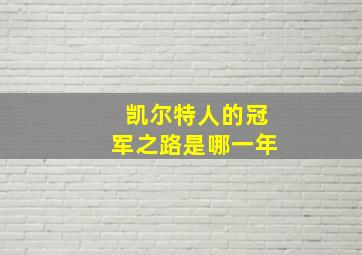 凯尔特人的冠军之路是哪一年